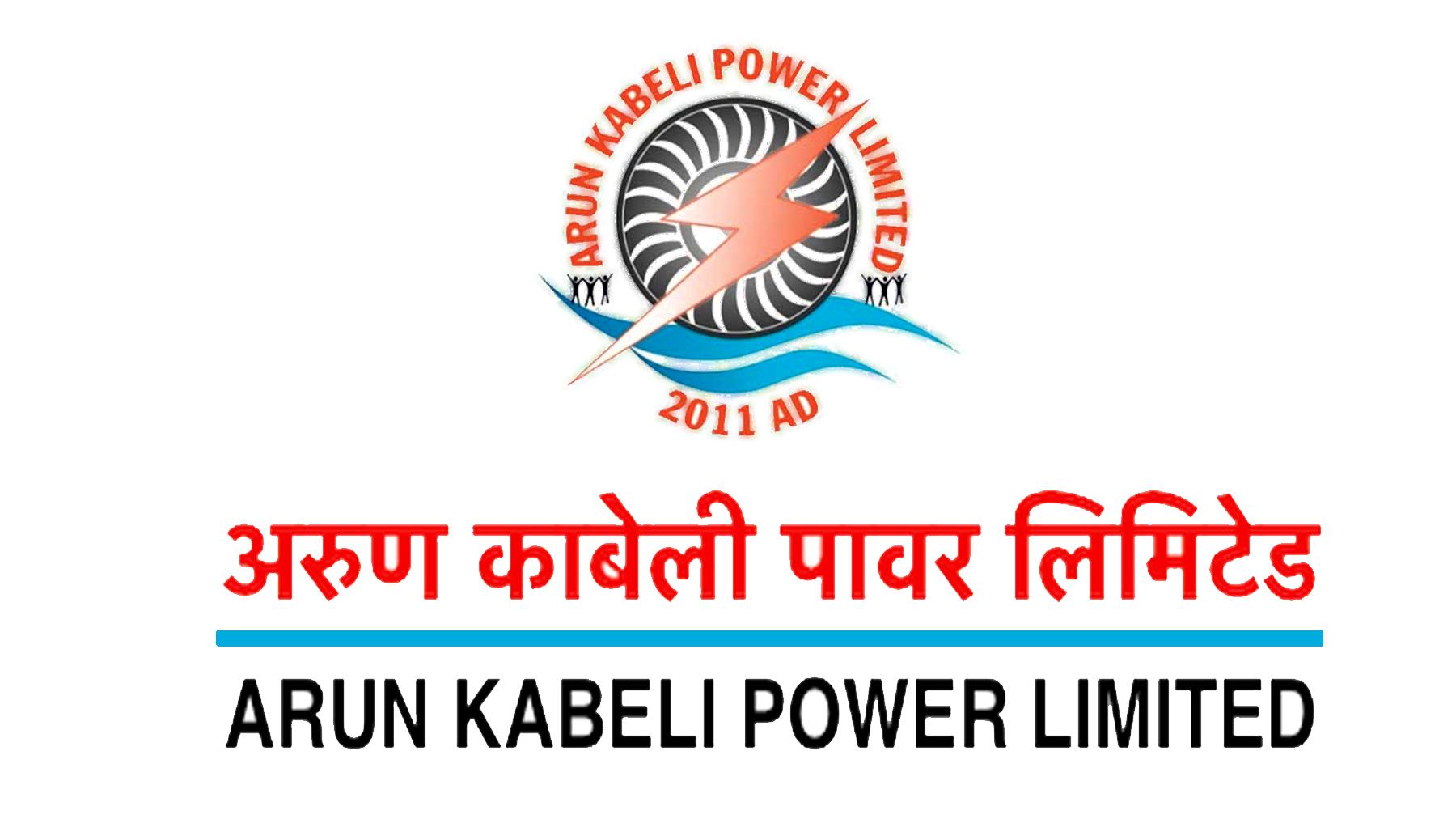 ARUN KABELI POWER LIMITED

2011 AD

अरुण काबेली पावर लिमिटेड

ARUN KABELI POWER LIMITED